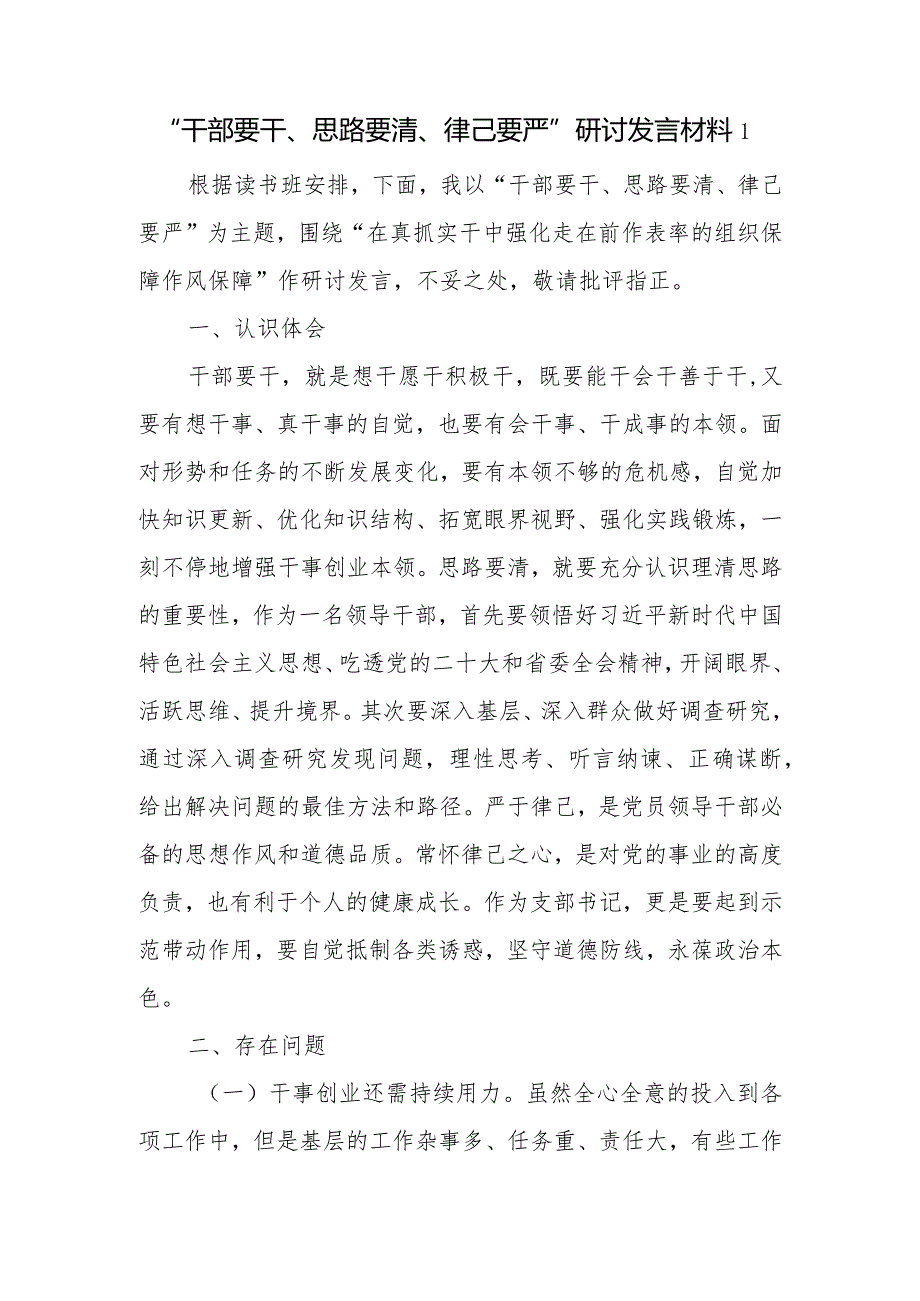 “干部要干、思路要清、律己要严”研讨发言材料1

根据读书班安排，下面，我以“干部要干、思路要清、律己要严”为主题，围绕“在真抓实干中强化走在前作表率的组织保障作风保障”作研讨发言，不妥之处，敬请批评指正。

一、认识体会

干部要干，就是想干愿干积极干，既要能干会干善于干,又要有想干事、真干事的自觉，也要有会干事、干成事的本领。面对形势和任务的不断发展变化，要有本领不够的危机感，自觉加快知识更新、优化知识结构、拓宽眼界视野、强化实践锻炼，一刻不停地增强干事创业本领。思路要清，就要充分认识理清思路的重要性，作为一名领导干部，首先要领悟好习近平新时代中国特色社会主义思想、吃透党的二十大和省委全会精神，开阔眼界、活跃思维、提升境界。其次要深入基层、深入群众做好调查研究，通过深入调查研究发现问题，理性思考、听言纳谏、正确谋断，给出解决问题的最佳方法和路径。严于律己，是党员领导干部必备的思想作风和道德品质。常怀律己之心，是对党的事业的高度负责，也有利于个人的健康成长。作为支部书记，更是要起到示范带动作用，要自觉抵制各类诱惑，坚守道德防线，永葆政治本色。

二、存在问题

（一）干事创业还需持续用力。虽然全心全意的投入到各项工作中，但是基层的工作杂事多、任务重、责任大，有些工作